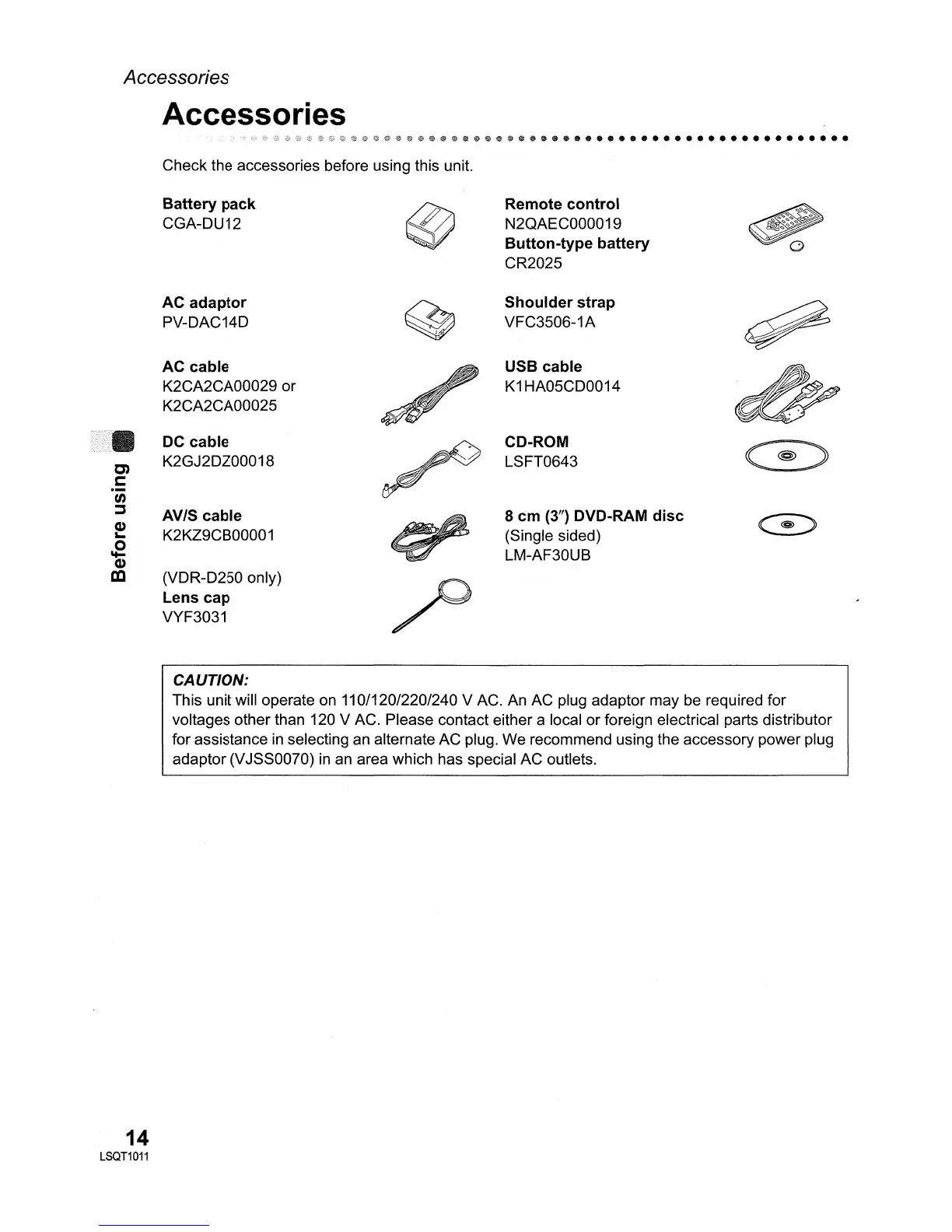 Accessories

Accessories

Check the accessories before using this unit.

Battery pack
CGA-DU12

AC adaptor
PV-DAC14D

AC cable
K2CA2CA00029 or
K2CA2CA00025

DC cable
K2GJ2DZ00018

AV/S cable
K2KZ9CB00001

(VDR-D250 only)
Lens cap
VYF3031

Remote control
N2QAEC000019
Button-type battery
CR2025

Shoulder strap
VFC3506-1A

USB cable
K1HA05CD0014

CD-ROM
LSFT0643

8 cm (3″) DVD-RAM disc
(Single sided)
LM-AF30UB

Before using

CAUTION:
This unit will operate on 110/120/220/240 V AC. An AC plug adaptor may be required for voltages other than 120 V AC. Please contact either a local or foreign electrical parts distributor for assistance in selecting an alternate AC plug. We recommend using the accessory power plug adaptor (VJSS0070) in an area which has special AC outlets.

14
LSQT1011